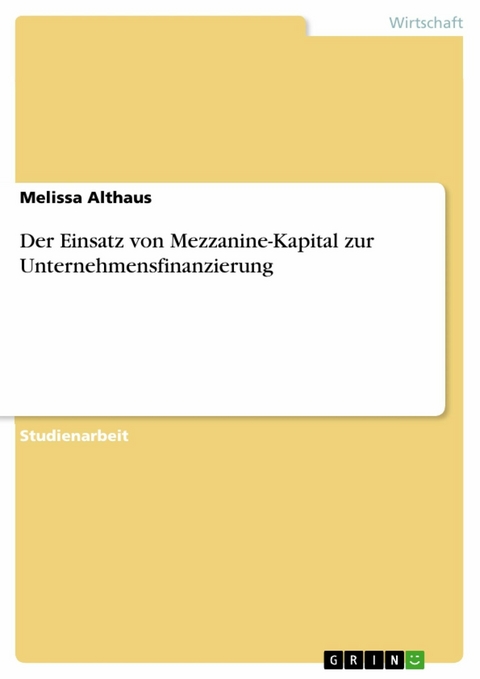 Wirtschaft

Melissa Althaus

Der Einsatz von Mezzanine-Kapital zur Unternehmensfinanzierung

Studienarbeit

GRIN